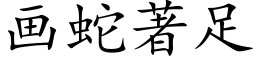 画蛇著足